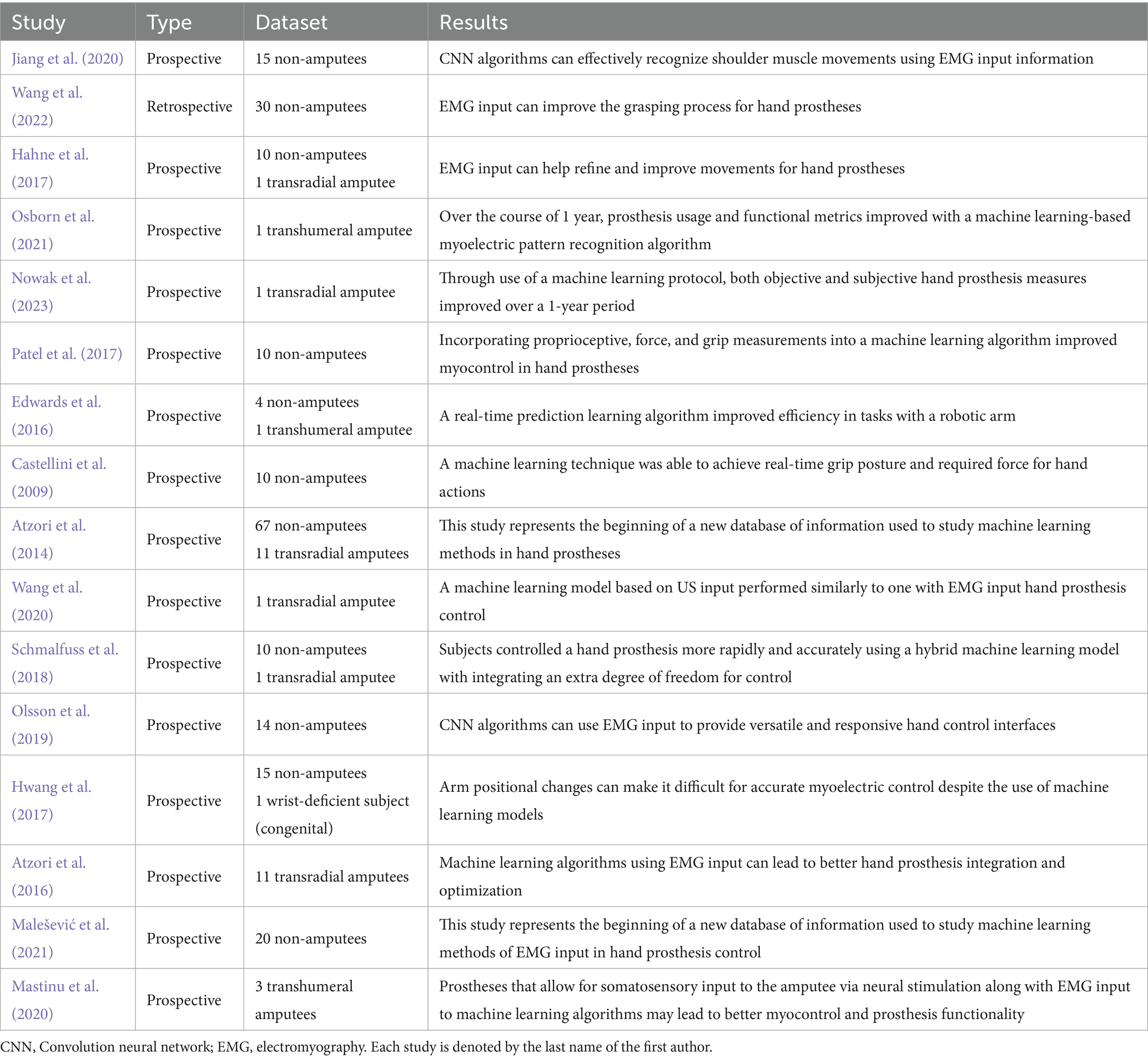 | Study | Type | Dataset | Results |
|---|---|---|---|
| Jiang et al. (2020) | Prospective | 15 non-amputees | CNN algorithms can effectively recognize shoulder muscle movements using EMG input information |
| Wang et al. (2022) | Retrospective | 30 non-amputees | EMG input can improve the grasping process for hand prostheses |
| Hahne et al. (2017) | Prospective | 10 non-amputees 1 transradial amputee | EMG input can help refine and improve movements for hand prostheses |
| Osborn et al. (2021) | Prospective | 1 transhumeral amputee | Over the course of 1 year, prosthesis usage and functional metrics improved with a machine learning-based myoelectric pattern recognition algorithm |
| Nowak et al. (2023) | Prospective | 1 transradial amputee | Through use of a machine learning protocol, both objective and subjective hand prosthesis measures improved over a 1-year period |
| Patel et al. (2017) | Prospective | 10 non-amputees | Incorporating proprioceptive, force, and grip measurements into a machine learning algorithm improved myocontrol in hand prostheses |
| Edwards et al. (2016) | Prospective | 4 non-amputees 1 transhumeral amputee | A real-time prediction learning algorithm improved efficiency in tasks with a robotic arm |
| Castellini et al. (2009) | Prospective | 10 non-amputees | A machine learning technique was able to achieve real-time grip posture and required force for hand actions |
| Atzori et al. (2014) | Prospective | 67 non-amputees 11 transradial amputees | This study represents the beginning of a new database of information used to study machine learning methods in hand prostheses |
| Wang et al. (2020) | Prospective | 1 transradial amputee | A machine learning model based on US input performed similarly to one with EMG input hand prosthesis control |
| Schmalfuss et al. (2018) | Prospective | 10 non-amputees 1 transradial amputee | Subjects controlled a hand prosthesis more rapidly and accurately using a hybrid machine learning model with integrating an extra degree of freedom for control |
| Olsson et al. (2019) | Prospective | 14 non-amputees | CNN algorithms can use EMG input to provide versatile and responsive hand control interfaces |
| Hwang et al. (2017) | Prospective | 15 non-amputees 1 wrist-deficient subject (congenital) | Arm positional changes can make it difficult for accurate myoelectric control despite the use of machine learning models |
| Atzori et al. (2016) | Prospective | 11 transradial amputees | Machine learning algorithms using EMG input can lead to better hand prosthesis integration and optimization |
| Malešević et al. (2021) | Prospective | 20 non-amputees | This study represents the beginning of a new database of information used to study machine learning methods of EMG input in hand prosthesis control |
| Mastinu et al. (2020) | Prospective | 3 transhumeral amputees | Prostheses that allow for somatosensory input to the amputee via neural stimulation along with EMG input to machine learning algorithms may lead to better myocontrol and prosthesis functionality |

CNN, Convolution neural network; EMG, electromyography. Each study is denoted by the last name of the first author.